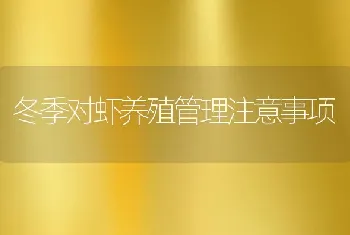 冬季对虾养殖管理注意事项